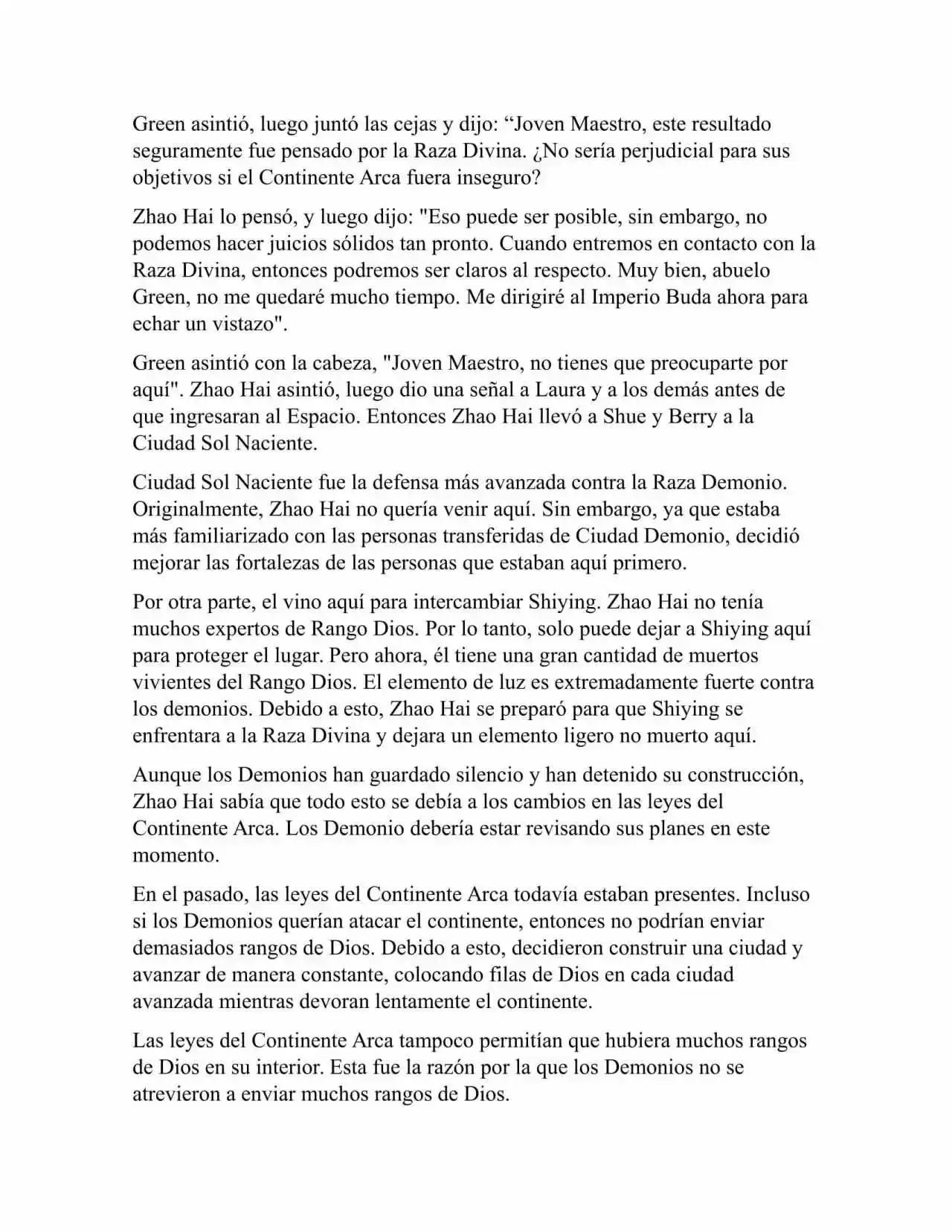 Green asintió, luego juntó las cejas y dijo: “Joven Maestro, este resultado seguramente fue pensado por la Raza Divina. ¿No sería perjudicial para sus objetivos si el Continente Arca fuera inseguro?

Zhao Hai lo pensó, y luego dijo: "Eso puede ser posible, sin embargo, no podemos hacer juicios sólidos tan pronto. Cuando entremos en contacto con la Raza Divina, entonces podremos ser claros al respecto. Muy bien, abuelo Green, no me quedaré mucho tiempo. Me dirigiré al Imperio Buda ahora para echar un vistazo".

Green asintió con la cabeza, "Joven Maestro, no tienes que preocuparte por aquí". Zhao Hai asintió, luego dio una señal a Laura y a los demás antes de que ingresaran al Espacio. Entonces Zhao Hai llevó a Shue y Berry a la Ciudad Sol Naciente.

Ciudad Sol Naciente fue la defensa más avanzada contra la Raza Demonio. Originalmente, Zhao Hai no quería venir aquí. Sin embargo, ya que estaba más familiarizado con las personas transferidas de Ciudad Demonio, decidió mejorar las fortalezas de las personas que estaban aquí primero.

Por otra parte, el vino aquí para intercambiar Shiying. Zhao Hai no tenía muchos expertos de Rango Dios. Por lo tanto, solo puede dejar a Shiying aquí para proteger el lugar. Pero ahora, él tiene una gran cantidad de muertos vivientes del Rango Dios. El elemento de luz es extremadamente fuerte contra los demonios. Debido a esto, Zhao Hai se preparó para que Shiying se enfrentara a la Raza Divina y dejara un elemento ligero no muerto aquí.

Aunque los Demonios han guardado silencio y han detenido su construcción, Zhao Hai sabía que todo esto se debía a los cambios en las leyes del Continente Arca. Los Demonio debería estar revisando sus planes en este momento.

En el pasado, las leyes del Continente Arca todavía estaban presentes. Incluso si los Demonios querían atacar el continente, entonces no podrían enviar demasiados rangos de Dios. Debido a esto, decidieron construir una ciudad y avanzar de manera constante, colocando filas de Dios en cada ciudad avanzada mientras devoran lentamente el continente.

Las leyes del Continente Arca tampoco permitían que hubiera muchos rangos de Dios en su interior. Esta fue la razón por la que los Demonios no se atrevieron a enviar muchos rangos de Dios.